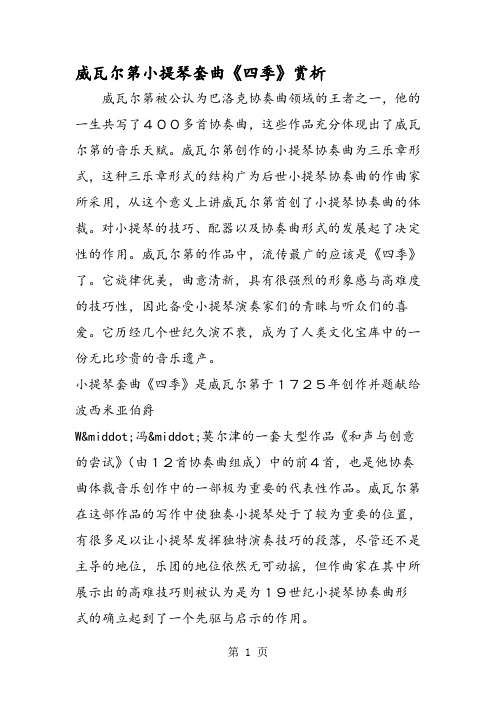 威瓦尔第小提琴套曲《四季》赏析

威瓦尔第被公认为巴洛克协奏曲领域的王者之一，他的一生共写了４００多首协奏曲，这些作品充分体现出了威瓦尔第的音乐天赋。威瓦尔第创作的小提琴协奏曲为三乐章形式，这种三乐章形式的结构广为后世小提琴协奏曲的作曲家所采用，从这个意义上讲威瓦尔第首创了小提琴协奏曲的体裁。对小提琴的技巧、配器以及协奏曲形式的发展起了决定性的作用。威瓦尔第的作品中，流传最广的应该是《四季》了。它旋律优美，曲意清新，具有很强烈的形象感与高难度的技巧性，因此备受小提琴演奏家们的青睐与听众们的喜爱。它历经几个世纪久演不衰，成为了人类文化宝库中的一份无比珍贵的音乐遗产。

小提琴套曲《四季》是威瓦尔第于１７２５年创作并题献给波西米亚伯爵

W&middot;冯&middot;莫尔津的一套大型作品《和声与创意的尝试》（由１２首协奏曲组成）中的前４首，也是他协奏曲体裁音乐创作中的一部极为重要的代表性作品。威瓦尔第在这部作品的写作中使独奏小提琴处于了较为重要的位置，有很多足以让小提琴发挥独特演奏技巧的段落，尽管还不是主导的地位，乐团的地位依然无可动摇，但作曲家在其中所展示出的高难技巧则被认为是为１９世纪小提琴协奏曲形式的确立起到了一个先驱与启示的作用。

第 1 页